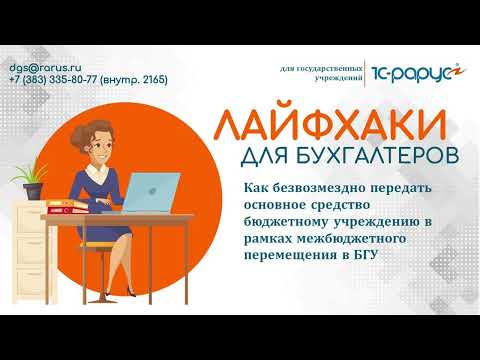 dgs@rarus.ru
+7 (383) 335-80-77 (внутр. 2165)

для государственных учреждений

1С-рарус

ЛАЙФХАКИ
ДЛЯ БУХГАЛТЕРОВ

Как безвозмездно передать основное средство бюджетному учреждению в рамках межбюджетного перемещения в БГУ